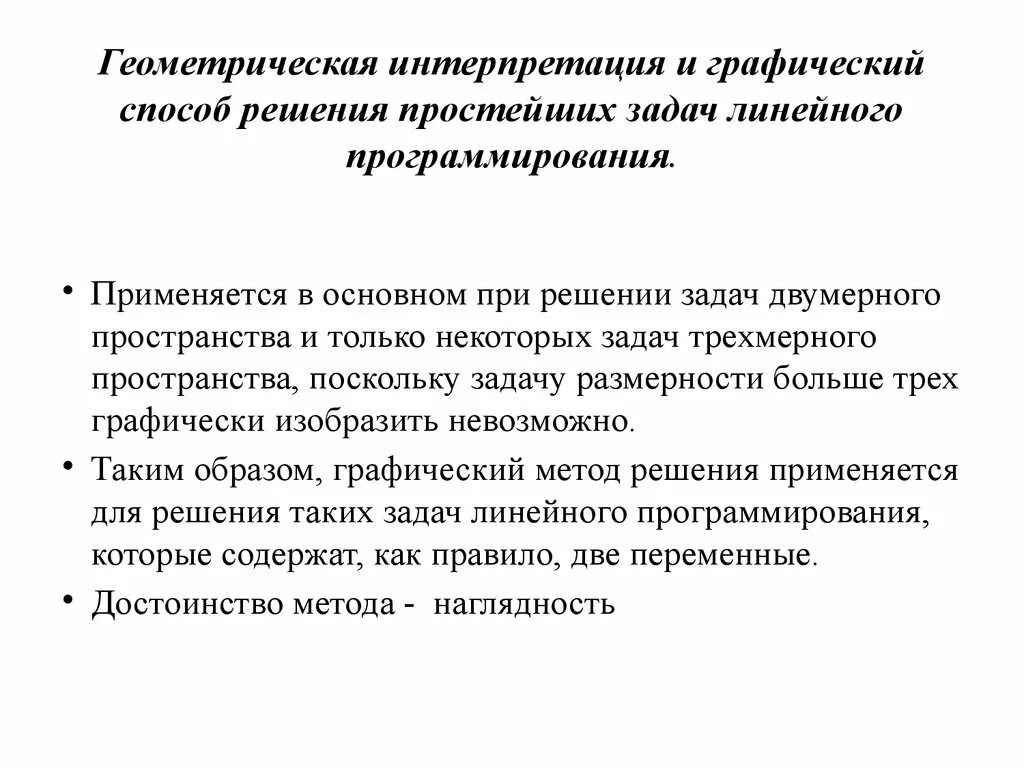 Геометрическая интерпретация и графический способ решения простейших задач линейного программирования.

• Применяется в основном при решении задач двумерного пространства и только некоторых задач трехмерного пространства, поскольку задачу размерности больше трех графически изобразить невозможно.

• Таким образом, графический метод решения применяется для решения таких задач линейного программирования, которые содержат, как правило, две переменные.

• Достоинство метода - наглядность